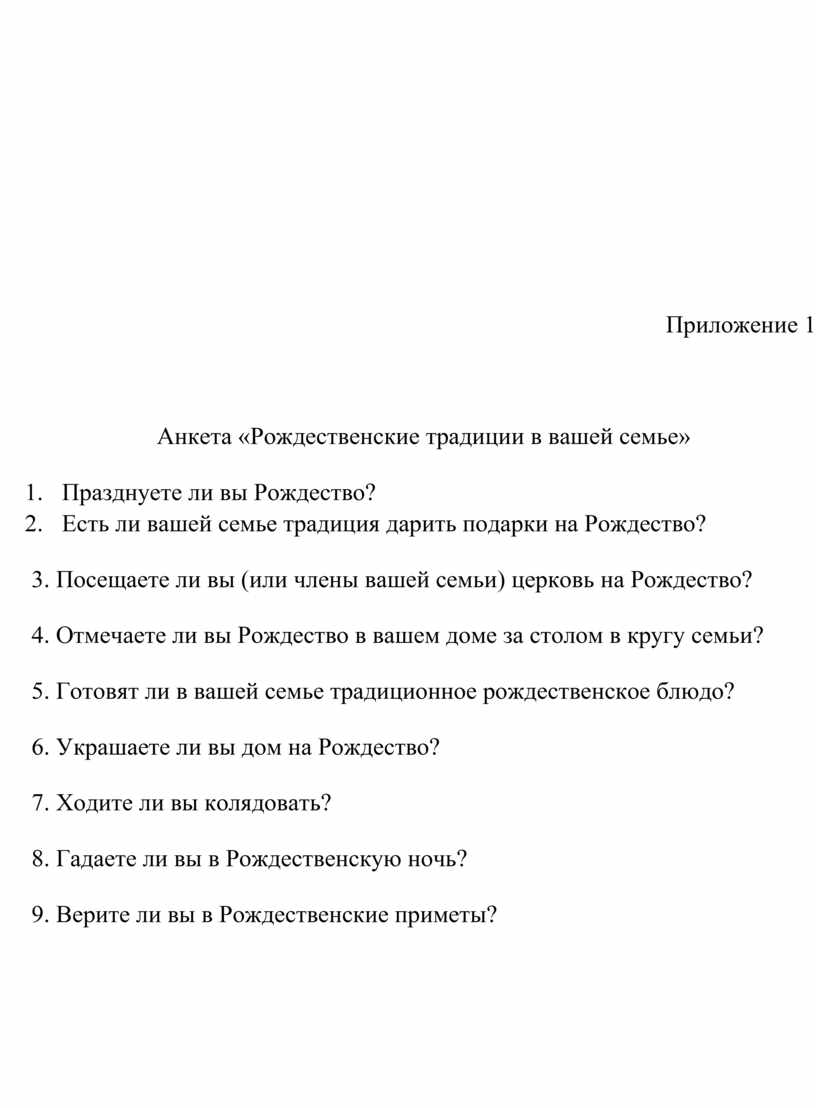 Приложение 1

Анкета «Рождественские традиции в вашей семье»

1. Празднуете ли вы Рождество?
2. Есть ли вашей семье традиция дарить подарки на Рождество?

3. Посещаете ли вы (или члены вашей семьи) церковь на Рождество?

4. Отмечаете ли вы Рождество в вашем доме за столом в кругу семьи?

5. Готовят ли в вашей семье традиционное рождественское блюдо?

6. Украшаете ли вы дом на Рождество?

7. Ходите ли вы колядовать?

8. Гадаете ли вы в Рождественскую ночь?

9. Верите ли вы в Рождественские приметы?